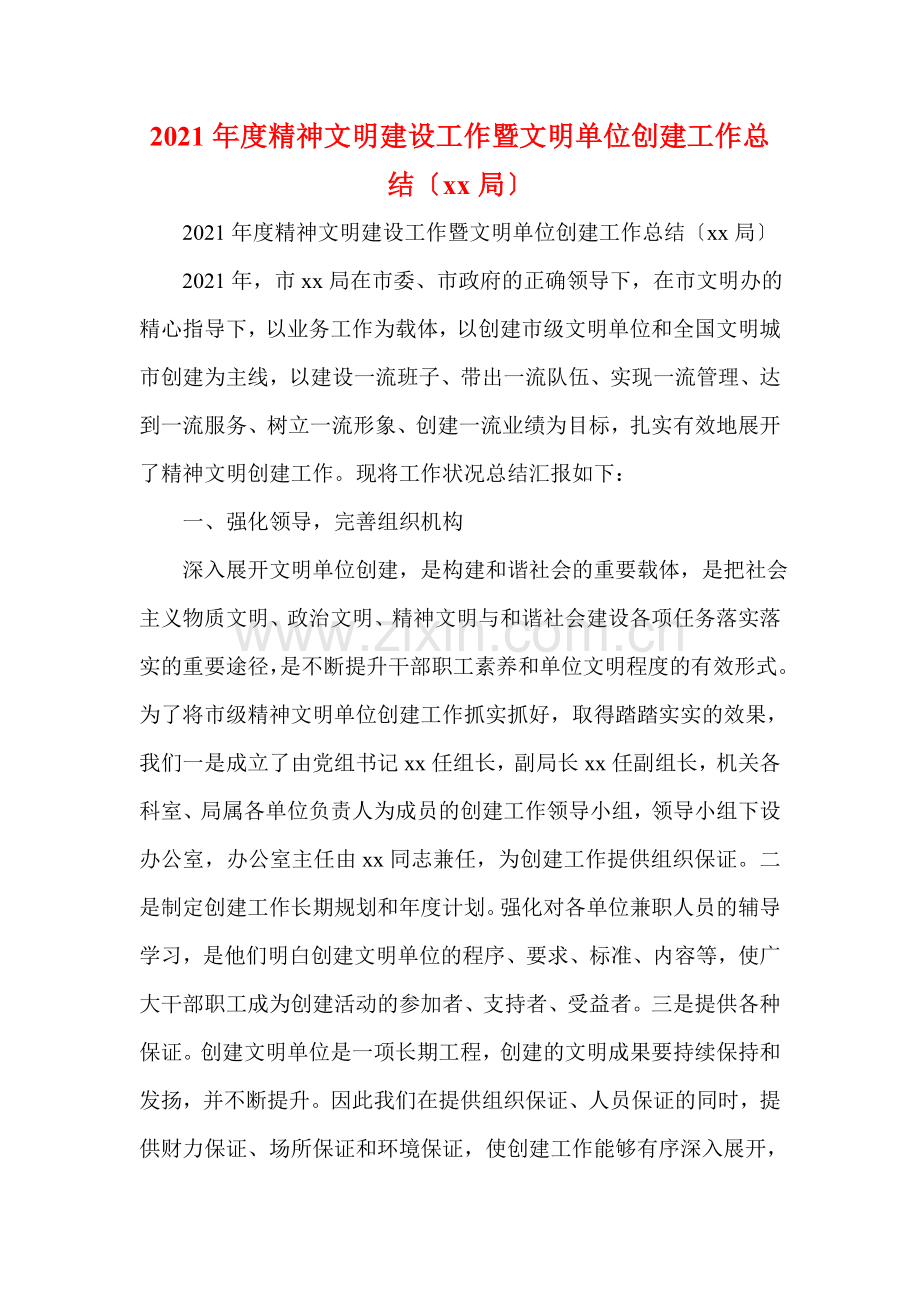 2021年度精神文明建设工作暨文明单位创建工作总结〔xx局〕

2021年度精神文明建设工作暨文明单位创建工作总结〔xx局〕

2021年，市xx局在市委、市政府的正确领导下，在市文明办的精心指导下，以业务工作为载体，以创建市级文明单位和全国文明城市创建为主线，以建设一流班子、带出一流队伍、实现一流管理、达到一流服务、树立一流形象、创建一流业绩为目标，扎实有效地展开了精神文明创建工作。现将工作状况总结汇报如下：

一、强化领导，完善组织机构

深入展开文明单位创建，是构建和谐社会的重要载体，是把社会主义物质文明、政治文明、精神文明与和谐社会建设各项任务落实落实的重要途径，是不断提升干部职工素养和单位文明程度的有效形式。为了将市级精神文明单位创建工作抓实抓好，取得踏踏实实的效果，我们一是成立了由党组书记xx任组长，副局长xx任副组长，机关各科室、局属各单位负责人为成员的创建工作领导小组，领导小组下设办公室，办公室主任由xx同志兼任，为创建工作提供组织保证。二是制定创建工作长期规划和年度计划。强化对各单位兼职人员的辅导学习，是他们明白创建文明单位的程序、要求、标准、内容等，使广大干部职工成为创建活动的参加者、支持者、受益者。三是提供各种保证。创建文明单位是一项长期工程，创建的文明成果要持续保持和发扬，并不断提升。因此我们在提供组织保证、人员保证的同时，提供财力保证、场所保证和环境保证，使创建工作能够有序深入展开，

www.zixin.com.cn